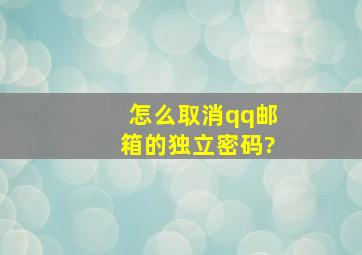 怎么取消qq邮箱的独立密码?